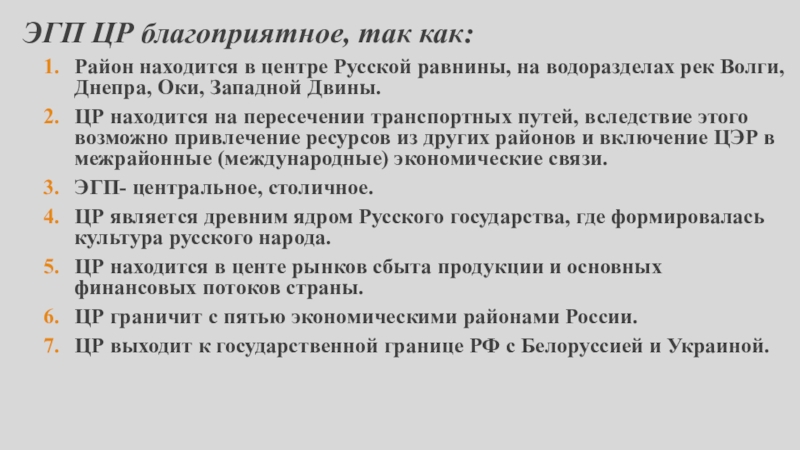 ЭГП ЦР благоприятное, так как:

1. Район находится в центре Русской равнины, на водоразделах рек Волги, Днепра, Оки, Западной Двины.

2. ЦР находится на пересечении транспортных путей, вследствие этого возможно привлечение ресурсов из других районов и включение ЦЭР в межрайонные (международные) экономические связи.

3. ЭГП- центральное, столичное.

4. ЦР является древним ядром Русского государства, где формировалась культура русского народа.

5. ЦР находится в центе рынков сбыта продукции и основных финансовых потоков страны.

6. ЦР граничит с пятью экономическими районами России.

7. ЦР выходит к государственной границе РФ с Белоруссией и Украиной.